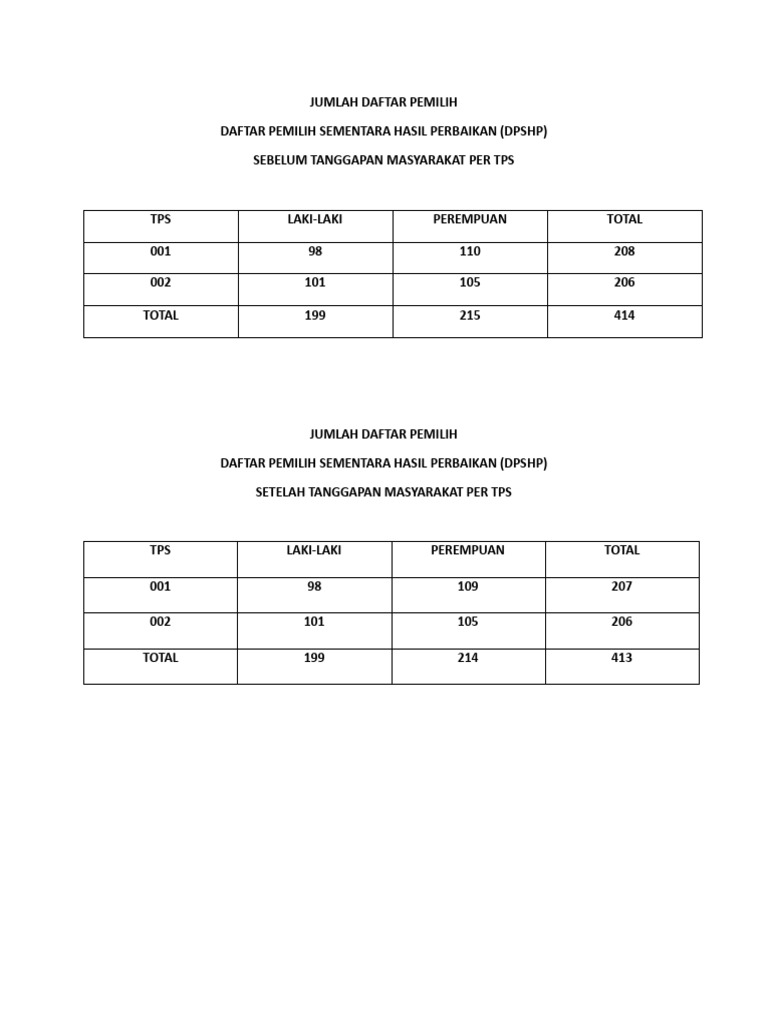 JUMLAH DAFTAR PEMILIH

DAFTAR PEMILIH SEMENTARA HASIL PERBAIKAN (DPSHP)

SEBELUM TANGGAPAN MASYARAKAT PER TPS

| TPS | LAKI-LAKI | PEREMPUAN | TOTAL |
|---|---|---|---|
| 001 | 98 | 110 | 208 |
| 002 | 101 | 105 | 206 |
| TOTAL | 199 | 215 | 414 |

JUMLAH DAFTAR PEMILIH

DAFTAR PEMILIH SEMENTARA HASIL PERBAIKAN (DPSHP)

SETELAH TANGGAPAN MASYARAKAT PER TPS

| TPS | LAKI-LAKI | PEREMPUAN | TOTAL |
|---|---|---|---|
| 001 | 98 | 109 | 207 |
| 002 | 101 | 105 | 206 |
| TOTAL | 199 | 214 | 413 |